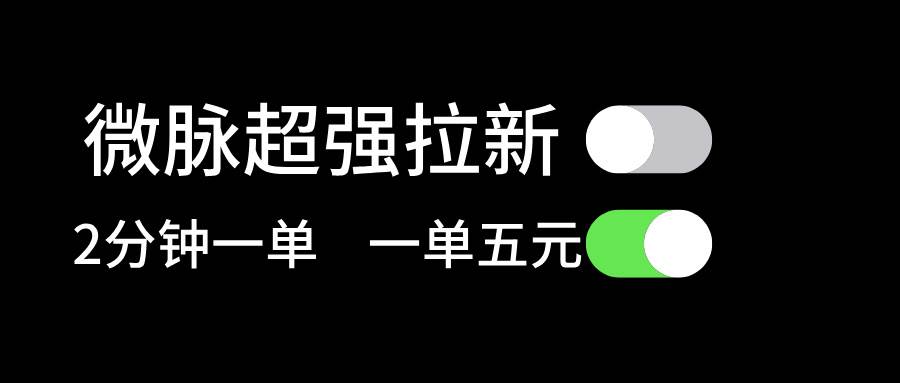 微脉超强拉新

2分钟一单　一单五元